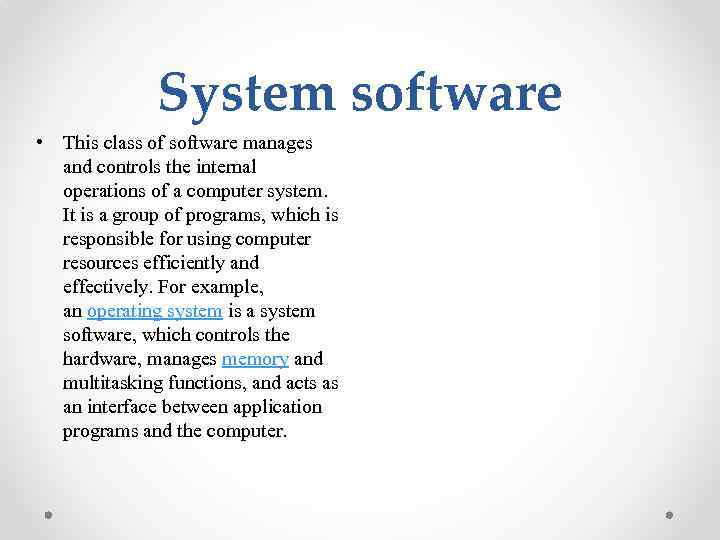 System software

• This class of software manages and controls the internal operations of a computer system. It is a group of programs, which is responsible for using computer resources efficiently and effectively. For example, an operating system is a system software, which controls the hardware, manages memory and multitasking functions, and acts as an interface between application programs and the computer.